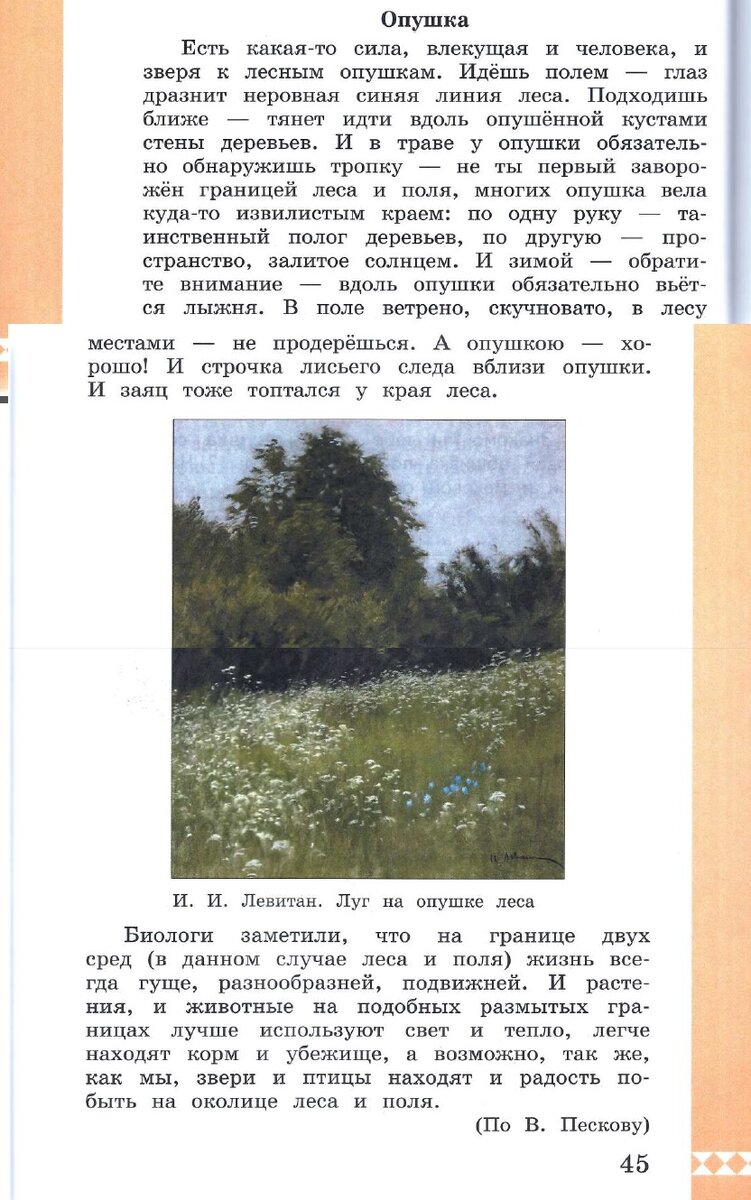 Опушка

Есть какая-то сила, влекущая и человека, и зверя к лесным опушкам. Идёшь полем — глаз дразнит неровная синяя линия леса. Подходишь ближе — тянет идти вдоль опушённой кустами стены деревьев. И в траве у опушки обязательно обнаружишь тропку — не ты первый заворожён границей леса и поля, многих опушка вела куда-то извилистым краем: по одну руку — таинственный полог деревьев, по другую — пространство, залитое солнцем. И зимой — обратите внимание — вдоль опушки обязательно вьётся лыжня. В поле ветрено, скучновато, в лесу местами — не продерёшься. А опушкою — хорошо! И строчка лисьего следа вблизи опушки. И заяц тоже топтался у края леса.

И. И. Левитан. Луг на опушке леса

Биологи заметили, что на границе двух сред (в данном случае леса и поля) жизнь всегда гуще, разнообразней, подвижней. И растения, и животные на подобных размытых границах лучше используют свет и тепло, легче находят корм и убежище, а возможно, так же, как мы, звери и птицы находят и радость побыть на околице леса и поля.

(По В. Пескову)

45